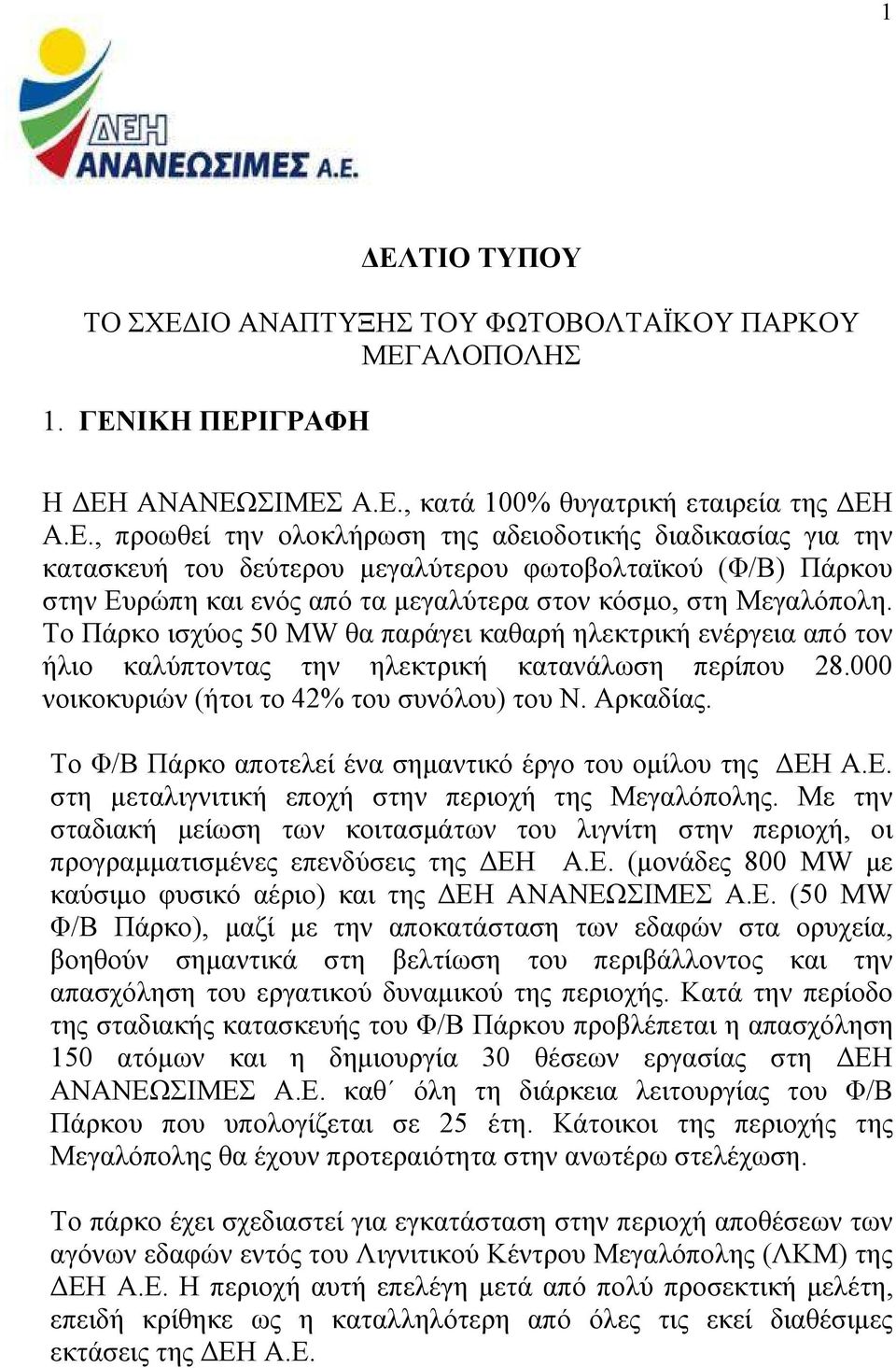 1

ΔΕΗ
ΑΝΑΝΕΩΣΙΜΕΣ Α.Ε.

ΔΕΛΤΙΟ ΤΥΠΟΥ

ΤΟ ΣΧΕΔΙΟ ΑΝΑΠΤΥΞΗΣ ΤΟΥ ΦΩΤΟΒΟΛΤΑΪΚΟΥ ΠΑΡΚΟΥ ΜΕΓΑΛΟΠΟΛΗΣ

1. ΓΕΝΙΚΗ ΠΕΡΙΓΡΑΦΗ

Η ΔΕΗ ΑΝΑΝΕΩΣΙΜΕΣ Α.Ε., κατά 100% θυγατρική εταιρεία της ΔΕΗ Α.Ε., προωθεί την ολοκλήρωση της αδειοδοτικής διαδικασίας για την κατασκευή του δεύτερου μεγαλύτερου φωτοβολταϊκού (Φ/Β) Πάρκου στην Ευρώπη και ενός από τα μεγαλύτερα στον κόσμο, στη Μεγαλόπολη. Το Πάρκο ισχύος 50 MW θα παράγει καθαρή ηλεκτρική ενέργεια από τον ήλιο καλύπτοντας την ηλεκτρική κατανάλωση περίπου 28.000 νοικοκυριών (ήτοι το 42% του συνόλου) του Ν. Αρκαδίας.

Το Φ/Β Πάρκο αποτελεί ένα σημαντικό έργο του ομίλου της ΔΕΗ Α.Ε. στη μεταλιγνιτική εποχή στην περιοχή της Μεγαλόπολης. Με την σταδιακή μείωση των κοιτασμάτων του λιγνίτη στην περιοχή, οι προγραμματισμένες επενδύσεις της ΔΕΗ Α.Ε. (μονάδες 800 MW με καύσιμο φυσικό αέριο) και της ΔΕΗ ΑΝΑΝΕΩΣΙΜΕΣ Α.Ε. (50 MW Φ/Β Πάρκο), μαζί με την αποκατάσταση των εδαφών στα ορυχεία, βοηθούν σημαντικά στη βελτίωση του περιβάλλοντος και την απασχόληση του εργατικού δυναμικού της περιοχής. Κατά την περίοδο της σταδιακής κατασκευής του Φ/Β Πάρκου προβλέπεται η απασχόληση 150 ατόμων και η δημιουργία 30 θέσεων εργασίας στη ΔΕΗ ΑΝΑΝΕΩΣΙΜΕΣ Α.Ε. καθ΄ όλη τη διάρκεια λειτουργίας του Φ/Β Πάρκου που υπολογίζεται σε 25 έτη. Κάτοικοι της περιοχής της Μεγαλόπολης θα έχουν προτεραιότητα στην ανωτέρω στελέχωση.

Το πάρκο έχει σχεδιαστεί για εγκατάσταση στην περιοχή αποθέσεων των αγόνων εδαφών εντός του Λιγνιτικού Κέντρου Μεγαλόπολης (ΛΚΜ) της ΔΕΗ Α.Ε. Η περιοχή αυτή επελέγη μετά από πολύ προσεκτική μελέτη, επειδή κρίθηκε ως η καταλληλότερη από όλες τις εκεί διαθέσιμες εκτάσεις της ΔΕΗ Α.Ε.